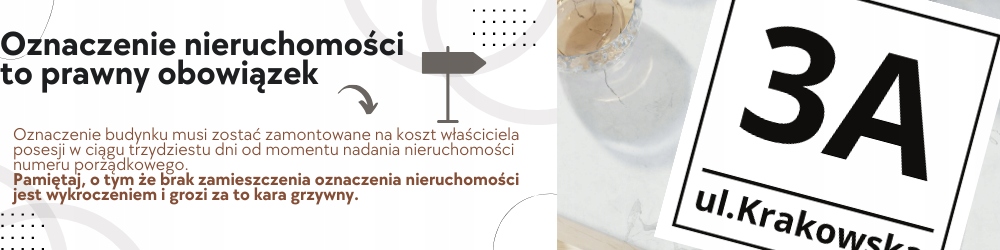 Oznaczenie nieruchomości to prawny obowiązek

Oznaczenie budynku musi zostać zamontowane na koszt właściciela posesji w ciągu trzydziestu dni od momentu nadania nieruchomości numeru porządkowego.
Pamiętaj, o tym że brak zamieszczenia oznaczenia nieruchomości jest wykroczeniem i grozi za to kara grzywny.

3A
ul.Krakowska